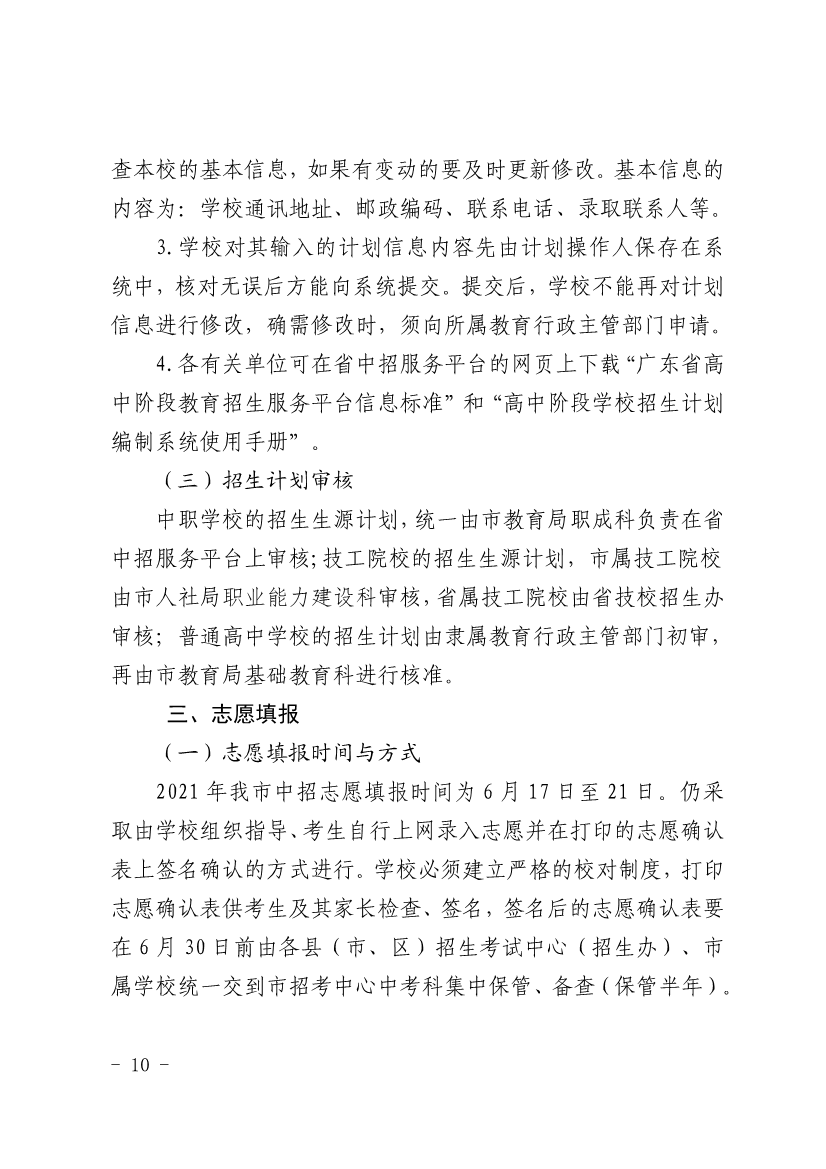 查本校的基本信息，如果有变动的要及时更新修改。基本信息的内容为：学校通讯地址、邮政编码、联系电话、录取联系人等。

3.学校对其输入的计划信息内容先由计划操作人保存在系统中，核对无误后方能向系统提交。提交后，学校不能再对计划信息进行修改，确需修改时，须向所属教育行政主管部门申请。

4.各有关单位可在省中招服务平台的网页上下载“广东省高中阶段教育招生服务平台信息标准”和“高中阶段学校招生计划编制系统使用手册”。

（三）招生计划审核

中职学校的招生生源计划，统一由市教育局职成科负责在省中招服务平台上审核；技工院校的招生生源计划，市属技工院校由市人社局职业能力建设科审核，省属技工院校由省技校招生办审核；普通高中学校的招生计划由隶属教育行政主管部门初审，再由市教育局基础教育科进行核准。

三、志愿填报

（一）志愿填报时间与方式

2021年我市中招志愿填报时间为6月17日至21日。仍采取由学校组织指导、考生自行上网录入志愿并在打印的志愿确认表上签名确认的方式进行。学校必须建立严格的校对制度，打印志愿确认表供考生及其家长检查、签名，签名后的志愿确认表要在6月30日前由各县（市、区）招生考试中心（招生办）、市属学校统一交到市招考中心中考科集中保管、备查（保管半年）。

－ 10 －